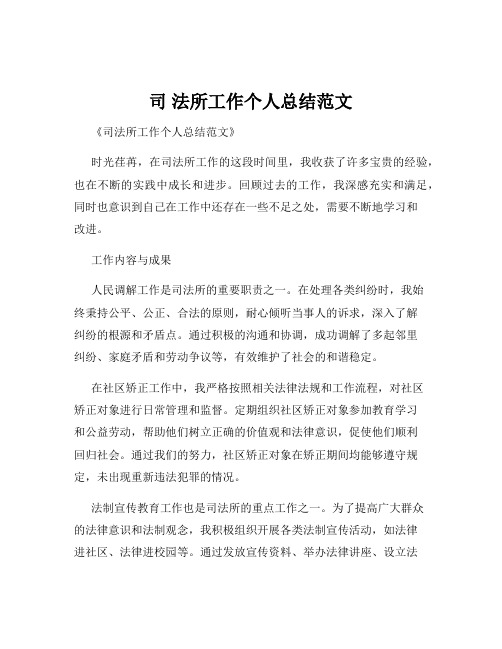 司 法所工作个人总结范文

《司法所工作个人总结范文》

时光荏苒，在司法所工作的这段时间里，我收获了许多宝贵的经验，也在不断的实践中成长和进步。回顾过去的工作，我深感充实和满足，同时也意识到自己在工作中还存在一些不足之处，需要不断地学习和改进。

工作内容与成果

人民调解工作是司法所的重要职责之一。在处理各类纠纷时，我始终秉持公平、公正、合法的原则，耐心倾听当事人的诉求，深入了解纠纷的根源和矛盾点。通过积极的沟通和协调，成功调解了多起邻里纠纷、家庭矛盾和劳动争议等，有效维护了社会的和谐稳定。

在社区矫正工作中，我严格按照相关法律法规和工作流程，对社区矫正对象进行日常管理和监督。定期组织社区矫正对象参加教育学习和公益劳动，帮助他们树立正确的价值观和法律意识，促使他们顺利回归社会。通过我们的努力，社区矫正对象在矫正期间均能够遵守规定，未出现重新违法犯罪的情况。

法制宣传教育工作也是司法所的重点工作之一。为了提高广大群众的法律意识和法制观念，我积极组织开展各类法制宣传活动，如法律进社区、法律进校园等。通过发放宣传资料、举办法律讲座、设立法